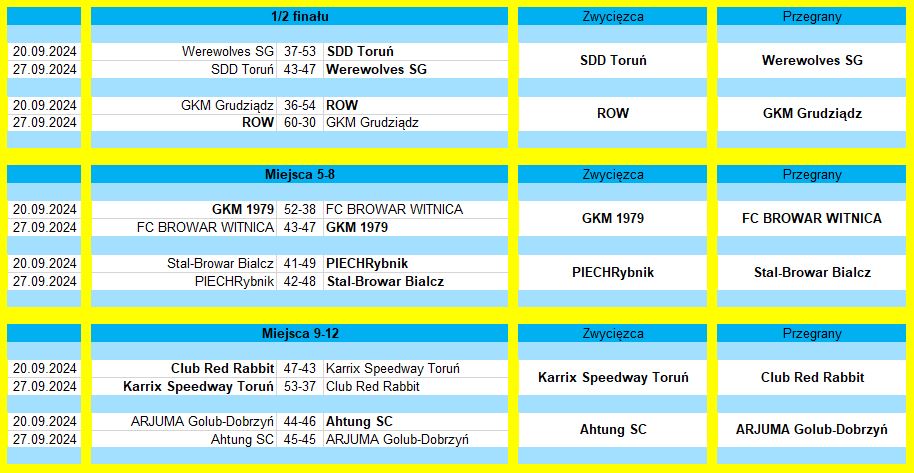 | | 1/2 finału | | | Zwycięzca | Przegrany |
|---|---|---|---|---|---|
| 20.09.2024 | Werewolves SG | 37-53 | SDD Toruń | SDD Toruń | Werewolves SG |
| 27.09.2024 | SDD Toruń | 43-47 | Werewolves SG | | |
| 20.09.2024 | GKM Grudziądz | 36-54 | ROW | ROW | GKM Grudziądz |
| 27.09.2024 | ROW | 60-30 | GKM Grudziądz | | |

| | Miejsca 5-8 | | | Zwycięzca | Przegrany |
|---|---|---|---|---|---|
| 20.09.2024 | GKM 1979 | 52-38 | FC BROWAR WITNICA | GKM 1979 | FC BROWAR WITNICA |
| 27.09.2024 | FC BROWAR WITNICA | 43-47 | GKM 1979 | | |
| 20.09.2024 | Stal-Browar Bialcz | 41-49 | PIECHRybnik | PIECHRybnik | Stal-Browar Bialcz |
| 27.09.2024 | PIECHRybnik | 42-48 | Stal-Browar Bialcz | | |

| | Miejsca 9-12 | | | Zwycięzca | Przegrany |
|---|---|---|---|---|---|
| 20.09.2024 | Club Red Rabbit | 47-43 | Karrix Speedway Toruń | Karrix Speedway Toruń | Club Red Rabbit |
| 27.09.2024 | Karrix Speedway Toruń | 53-37 | Club Red Rabbit | | |
| 20.09.2024 | ARJUMA Golub-Dobrzyń | 44-46 | Ahtung SC | Ahtung SC | ARJUMA Golub-Dobrzyń |
| 27.09.2024 | Ahtung SC | 45-45 | ARJUMA Golub-Dobrzyń | | |